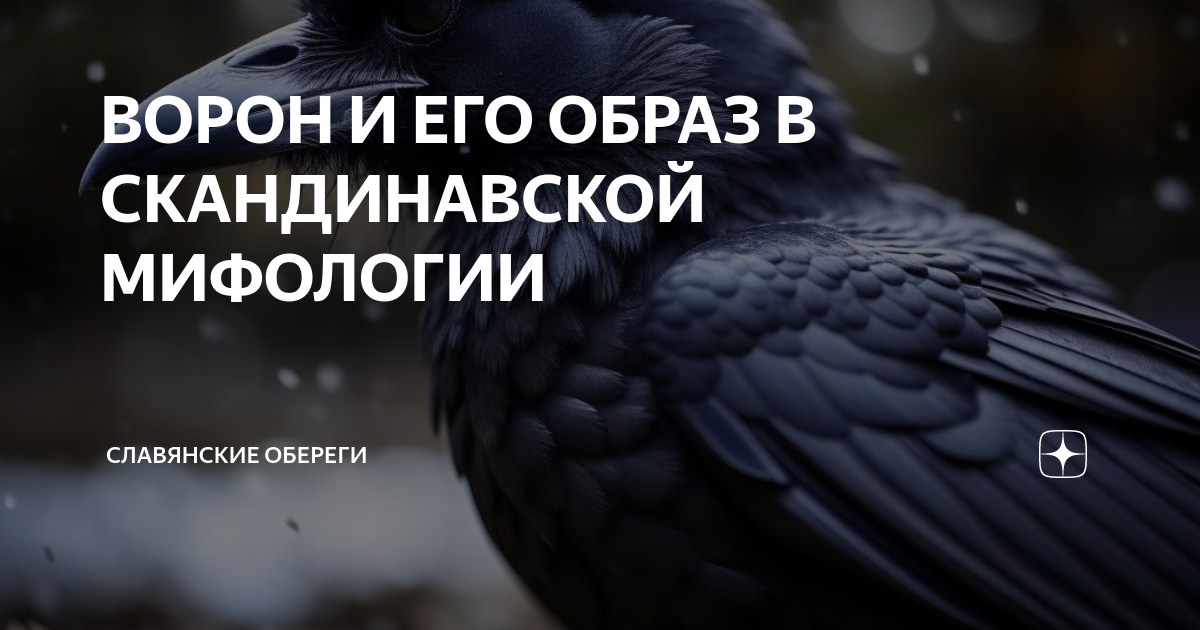 ВОРОН И ЕГО ОБРАЗ В СКАНДИНАВСКОЙ МИФОЛОГИИ

СЛАВЯНСКИЕ ОБЕРЕГИ